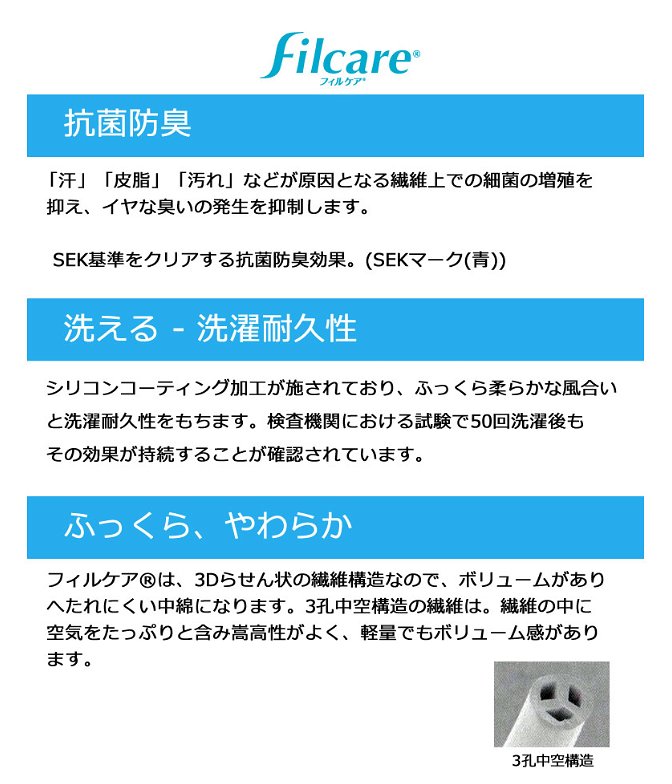 Filcare®
フィルケア®

抗菌防臭

「汗」「皮脂」「汚れ」などが原因となる繊維上での細菌の増殖を抑え、イヤな臭いの発生を抑制します。

SEK基準をクリアする抗菌防臭効果。(SEKマーク(青))

洗える - 洗濯耐久性

シリコンコーティング加工が施されており、ふっくら柔らかな風合いと洗濯耐久性をもちます。検査機関における試験で50回洗濯後もその効果が持続することが確認されています。

ふっくら、やわらか

フィルケア®は、3Dらせん状の繊維構造なので、ボリュームがありへたれにくい中綿になります。3孔中空構造の繊維は。繊維の中に空気をたっぷりと含み嵩高性がよく、軽量でもボリューム感があります。

3孔中空構造